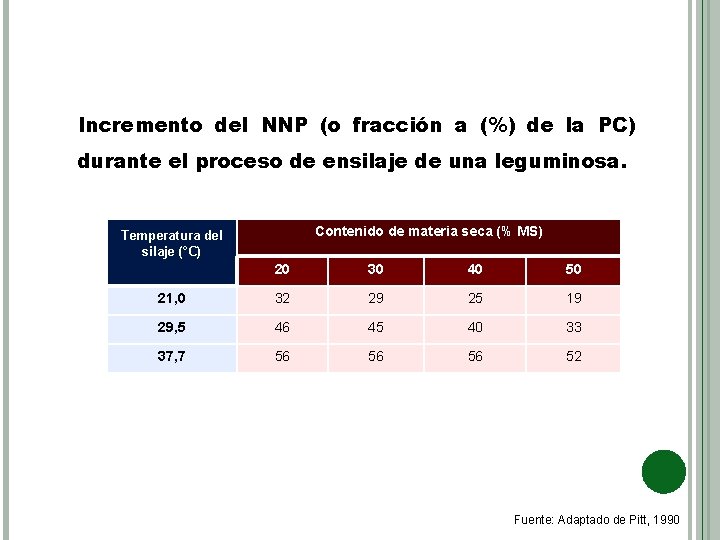 Incremento del NNP (o fracción a (%) de la PC) durante el proceso de ensilaje de una leguminosa.

| Temperatura del silaje (°C) | Contenido de materia seca (% MS) | | | |
|---|---|---|---|---|
| | 20 | 30 | 40 | 50 |
| 21,0 | 32 | 29 | 25 | 19 |
| 29,5 | 46 | 45 | 40 | 33 |
| 37,7 | 56 | 56 | 56 | 52 |

Fuente: Adaptado de Pitt, 1990